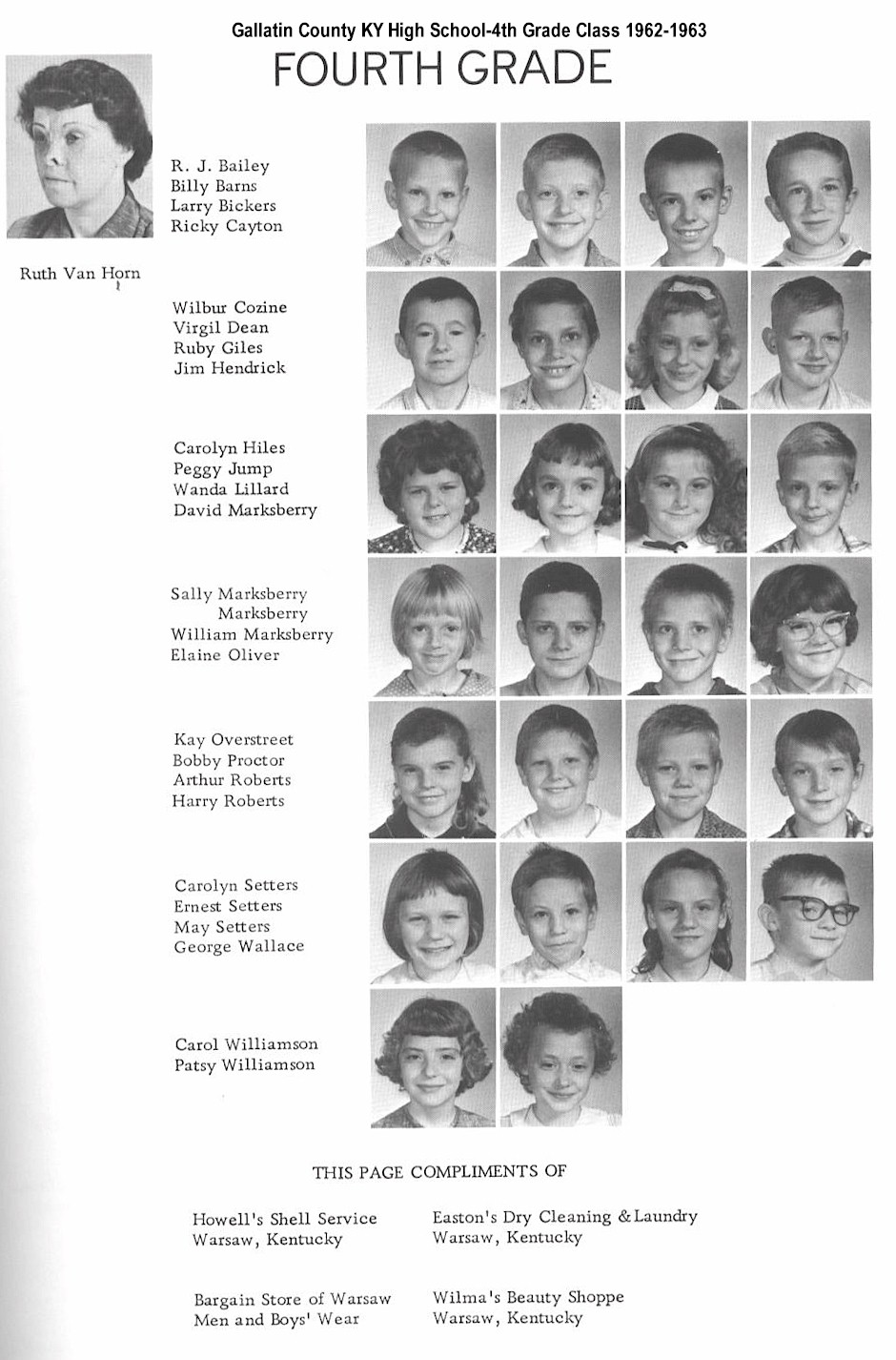 Gallatin County KY High School-4th Grade Class 1962-1963

FOURTH GRADE

Ruth Van Horn

R. J. Bailey
Billy Barns
Larry Bickers
Ricky Cayton

Wilbur Cozine
Virgil Dean
Ruby Giles
Jim Hendrick

Carolyn Hiles
Peggy Jump
Wanda Lillard
David Marksberry

Sally Marksberry
Marksberry
William Marksberry
Elaine Oliver

Kay Overstreet
Bobby Proctor
Arthur Roberts
Harry Roberts

Carolyn Setters
Ernest Setters
May Setters
George Wallace

Carol Williamson
Patsy Williamson

THIS PAGE COMPLIMENTS OF

Howell's Shell Service
Warsaw, Kentucky

Bargain Store of Warsaw
Men and Boys' Wear

Easton's Dry Cleaning & Laundry
Warsaw, Kentucky

Wilma's Beauty Shoppe
Warsaw, Kentucky